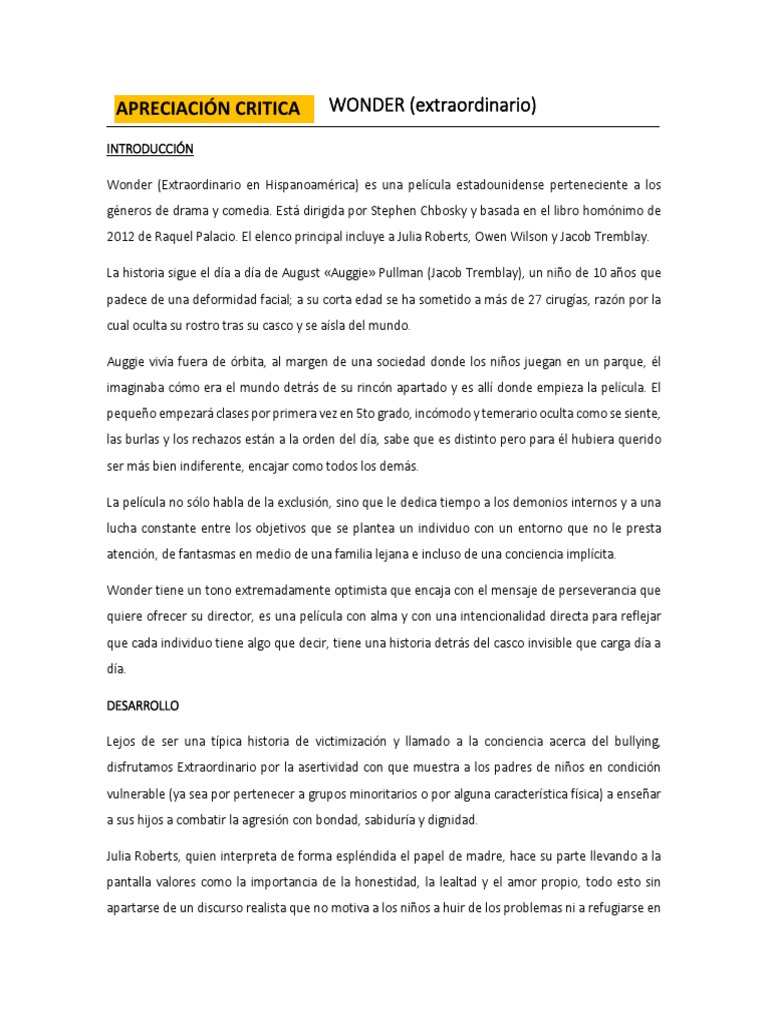 APRECIACIÓN CRITICA WONDER (extraordinario)

INTRODUCCIÓN

Wonder (Extraordinario en Hispanoamérica) es una película estadounidense perteneciente a los géneros de drama y comedia. Está dirigida por Stephen Chbosky y basada en el libro homónimo de 2012 de Raquel Palacio. El elenco principal incluye a Julia Roberts, Owen Wilson y Jacob Tremblay.

La historia sigue el día a día de August «Auggie» Pullman (Jacob Tremblay), un niño de 10 años que padece de una deformidad facial; a su corta edad se ha sometido a más de 27 cirugías, razón por la cual oculta su rostro tras su casco y se aísla del mundo.

Auggie vivía fuera de órbita, al margen de una sociedad donde los niños juegan en un parque, él imaginaba cómo era el mundo detrás de su rincón apartado y es allí donde empieza la película. El pequeño empezará clases por primera vez en 5to grado, incómodo y temerario oculta como se siente, las burlas y los rechazos están a la orden del día, sabe que es distinto pero para él hubiera querido ser más bien indiferente, encajar como todos los demás.

La película no sólo habla de la exclusión, sino que le dedica tiempo a los demonios internos y a una lucha constante entre los objetivos que se plantea un individuo con un entorno que no le presta atención, de fantasmas en medio de una familia lejana e incluso de una conciencia implícita.

Wonder tiene un tono extremadamente optimista que encaja con el mensaje de perseverancia que quiere ofrecer su director, es una película con alma y con una intencionalidad directa para reflejar que cada individuo tiene algo que decir, tiene una historia detrás del casco invisible que carga día a día.

DESARROLLO

Lejos de ser una típica historia de victimización y llamado a la conciencia acerca del bullying, disfrutamos Extraordinario por la asertividad con que muestra a los padres de niños en condición vulnerable (ya sea por pertenecer a grupos minoritarios o por alguna característica física) a enseñar a sus hijos a combatir la agresión con bondad, sabiduría y dignidad.

Julia Roberts, quien interpreta de forma espléndida el papel de madre, hace su parte llevando a la pantalla valores como la importancia de la honestidad, la lealtad y el amor propio, todo esto sin apartarse de un discurso realista que no motiva a los niños a huir de los problemas ni a refugiarse en